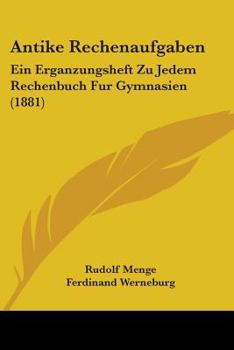 Antike Rechenaufgaben

Ein Erganzungsheft Zu Jedem Rechenbuch Fur Gymnasien (1881)

Rudolf Menge
Ferdinand Werneburg